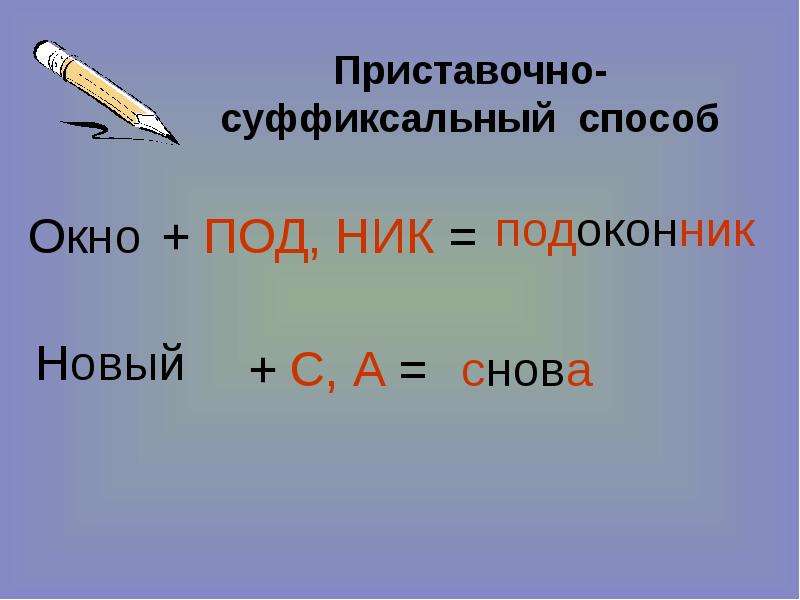 Приставочно-суффиксальный способ

Окно + ПОД, НИК = подоконник

Новый + С, А = снова